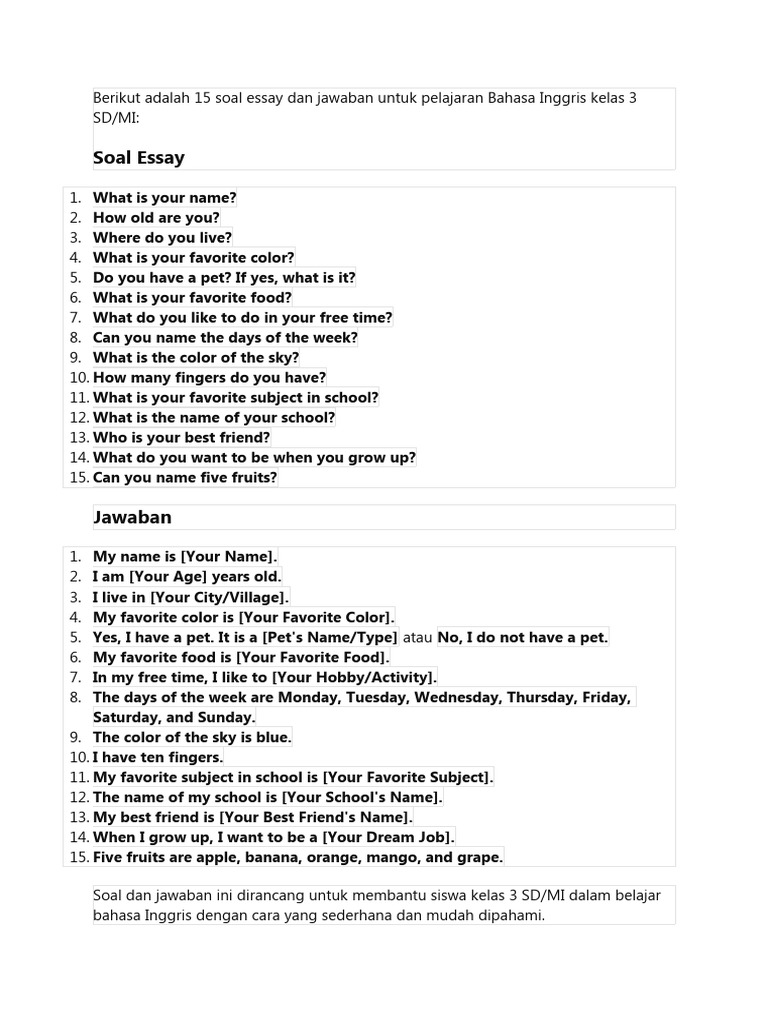 Berikut adalah 15 soal essay dan jawaban untuk pelajaran Bahasa Inggris kelas 3 SD/MI:

Soal Essay

1. What is your name?
2. How old are you?
3. Where do you live?
4. What is your favorite color?
5. Do you have a pet? If yes, what is it?
6. What is your favorite food?
7. What do you like to do in your free time?
8. Can you name the days of the week?
9. What is the color of the sky?
10. How many fingers do you have?
11. What is your favorite subject in school?
12. What is the name of your school?
13. Who is your best friend?
14. What do you want to be when you grow up?
15. Can you name five fruits?

Jawaban

1. My name is [Your Name].
2. I am [Your Age] years old.
3. I live in [Your City/Village].
4. My favorite color is [Your Favorite Color].
5. Yes, I have a pet. It is a [Pet's Name/Type] atau No, I do not have a pet.
6. My favorite food is [Your Favorite Food].
7. In my free time, I like to [Your Hobby/Activity].
8. The days of the week are Monday, Tuesday, Wednesday, Thursday, Friday, Saturday, and Sunday.
9. The color of the sky is blue.
10. I have ten fingers.
11. My favorite subject in school is [Your Favorite Subject].
12. The name of my school is [Your School's Name].
13. My best friend is [Your Best Friend's Name].
14. When I grow up, I want to be a [Your Dream Job].
15. Five fruits are apple, banana, orange, mango, and grape.

Soal dan jawaban ini dirancang untuk membantu siswa kelas 3 SD/MI dalam belajar bahasa Inggris dengan cara yang sederhana dan mudah dipahami.